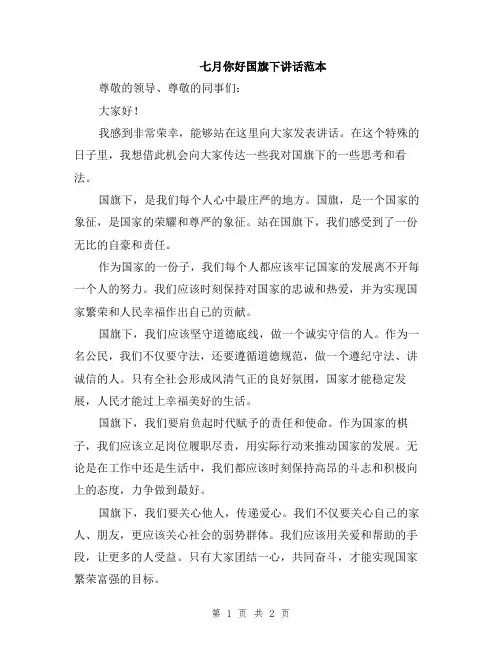 七月你好国旗下讲话范本

尊敬的领导、尊敬的同事们：

大家好！

我感到非常荣幸，能够站在这里向大家发表讲话。在这个特殊的日子里，我想借此机会向大家传达一些我对国旗下的一些思考和看法。

国旗下，是我们每个人心中最庄严的地方。国旗，是一个国家的象征，是国家的荣耀和尊严的象征。站在国旗下，我们感受到了一份无比的自豪和责任。

作为国家的一份子，我们每个人都应该牢记国家的发展离不开每一个人的努力。我们应该时刻保持对国家的忠诚和热爱，并为实现国家繁荣和人民幸福作出自己的贡献。

国旗下，我们应该坚守道德底线，做一个诚实守信的人。作为一名公民，我们不仅要守法，还要遵循道德规范，做一个遵纪守法、讲诚信的人。只有全社会形成风清气正的良好氛围，国家才能稳定发展，人民才能过上幸福美好的生活。

国旗下，我们要肩负起时代赋予的责任和使命。作为国家的棋子，我们应该立足岗位履职尽责，用实际行动来推动国家的发展。无论是在工作中还是生活中，我们都应该时刻保持高昂的斗志和积极向上的态度，力争做到最好。

国旗下，我们要关心他人，传递爱心。我们不仅要关心自己的家人、朋友，更应该关心社会的弱势群体。我们应该用关爱和帮助的手段，让更多的人受益。只有大家团结一心，共同奋斗，才能实现国家繁荣富强的目标。

第 1 页 共 2 页